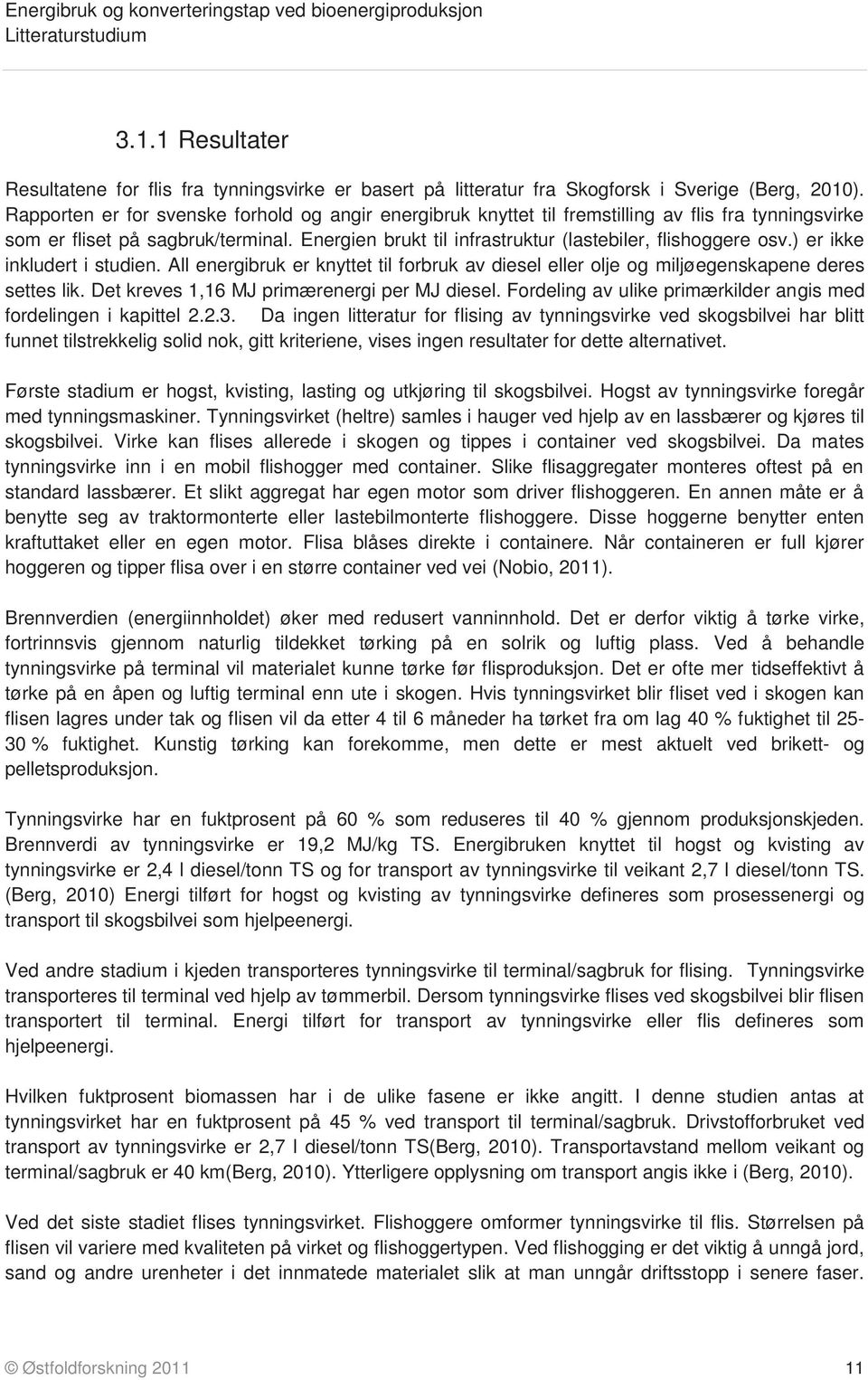 Energibruk og konverteringstap ved bioenergiproduksjon
Litteraturstudium

3.1.1 Resultater

Resultatene for flis fra tynningsvirke er basert på litteratur fra Skogforsk i Sverige (Berg, 2010). Rapporten er for svenske forhold og angir energibruk knyttet til fremstilling av flis fra tynningsvirke som er fliset på sagbruk/terminal. Energien brukt til infrastruktur (lastebiler, flishoggere osv.) er ikke inkludert i studien. All energibruk er knyttet til forbruk av diesel eller olje og miljøegenskapene deres settes lik. Det kreves 1,16 MJ primærenergi per MJ diesel. Fordeling av ulike primærkilder angis med fordelingen i kapittel 2.2.3. Da ingen litteratur for flising av tynningsvirke ved skogsbilvei har blitt funnet tilstrekkelig solid nok, gitt kriteriene, vises ingen resultater for dette alternativet.

Første stadium er hogst, kvisting, lasting og utkjøring til skogsbilvei. Hogst av tynningsvirke foregår med tynningsmaskiner. Tynningsvirket (heltre) samles i hauger ved hjelp av en lassbærer og kjøres til skogsbilvei. Virke kan flises allerede i skogen og tippes i container ved skogsbilvei. Da mates tynningsvirke inn i en mobil flishogger med container. Slike flisaggregater monteres oftest på en standard lassbærer. Et slikt aggregat har egen motor som driver flishoggeren. En annen måte er å benytte seg av traktormonterte eller lastebilmonterte flishoggere. Disse hoggerne benytter enten kraftuttaket eller en egen motor. Flisa blåses direkte i containere. Når containeren er full kjører hoggeren og tipper flisa over i en større container ved vei (Nobio, 2011).

Brennverdien (energiinnholdet) øker med redusert vanninnhold. Det er derfor viktig å tørke virke, fortrinnsvis gjennom naturlig tildekket tørking på en solrik og luftig plass. Ved å behandle tynningsvirke på terminal vil materialet kunne tørke før flisproduksjon. Det er ofte mer tidseffektivt å tørke på en åpen og luftig terminal enn ute i skogen. Hvis tynningsvirket blir fliset ved i skogen kan flisen lagres under tak og flisen vil da etter 4 til 6 måneder ha tørket fra om lag 40 % fuktighet til 25-30 % fuktighet. Kunstig tørking kan forekomme, men dette er mest aktuelt ved brikett- og pelletsproduksjon.

Tynningsvirke har en fuktprosent på 60 % som reduseres til 40 % gjennom produksjonskjeden. Brennverdi av tynningsvirke er 19,2 MJ/kg TS. Energibruken knyttet til hogst og kvisting av tynningsvirke er 2,4 l diesel/tonn TS og for transport av tynningsvirke til veikant 2,7 l diesel/tonn TS. (Berg, 2010) Energi tilført for hogst og kvisting av tynningsvirke defineres som prosessenergi og transport til skogsbilvei som hjelpeenergi.

Ved andre stadium i kjeden transporteres tynningsvirke til terminal/sagbruk for flising. Tynningsvirke transporteres til terminal ved hjelp av tømmerbil. Dersom tynningsvirke flises ved skogsbilvei blir flisen transportert til terminal. Energi tilført for transport av tynningsvirke eller flis defineres som hjelpeenergi.

Hvilken fuktprosent biomassen har i de ulike fasene er ikke angitt. I denne studien antas at tynningsvirket har en fuktprosent på 45 % ved transport til terminal/sagbruk. Drivstofforbruket ved transport av tynningsvirke er 2,7 l diesel/tonn TS(Berg, 2010). Transportavstand mellom veikant og terminal/sagbruk er 40 km(Berg, 2010). Ytterligere opplysning om transport angis ikke i (Berg, 2010).

Ved det siste stadiet flises tynningsvirket. Flishoggere omformer tynningsvirke til flis. Størrelsen på flisen vil variere med kvaliteten på virket og flishoggertypen. Ved flishogging er det viktig å unngå jord, sand og andre urenheter i det innmatede materialet slik at man unngår driftsstopp i senere faser.

© Østfoldforskning 2011 11